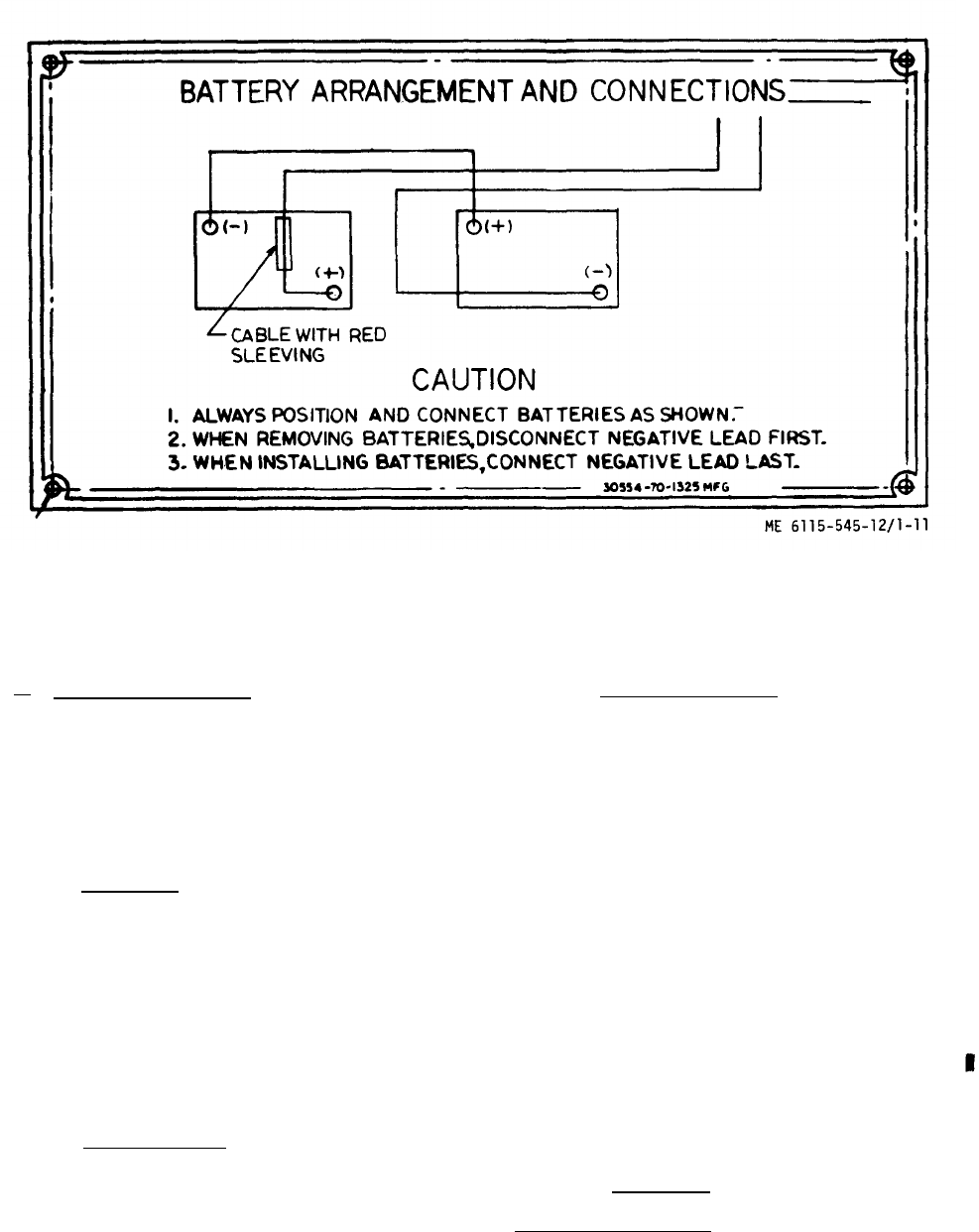 BATTERY ARRANGEMENT AND CONNECTIONS

(-)

(+)

(+)

(-)

CABLE WITH RED SLEEVING

CAUTION

1. ALWAYS POSITION AND CONNECT BATTERIES AS SHOWN.
2. WHEN REMOVING BATTERIES, DISCONNECT NEGATIVE LEAD FIRST.
3. WHEN INSTALLING BATTERIES, CONNECT NEGATIVE LEAD LAST.

30554-70-1325 MFG

ME 6115-545-12/1-11